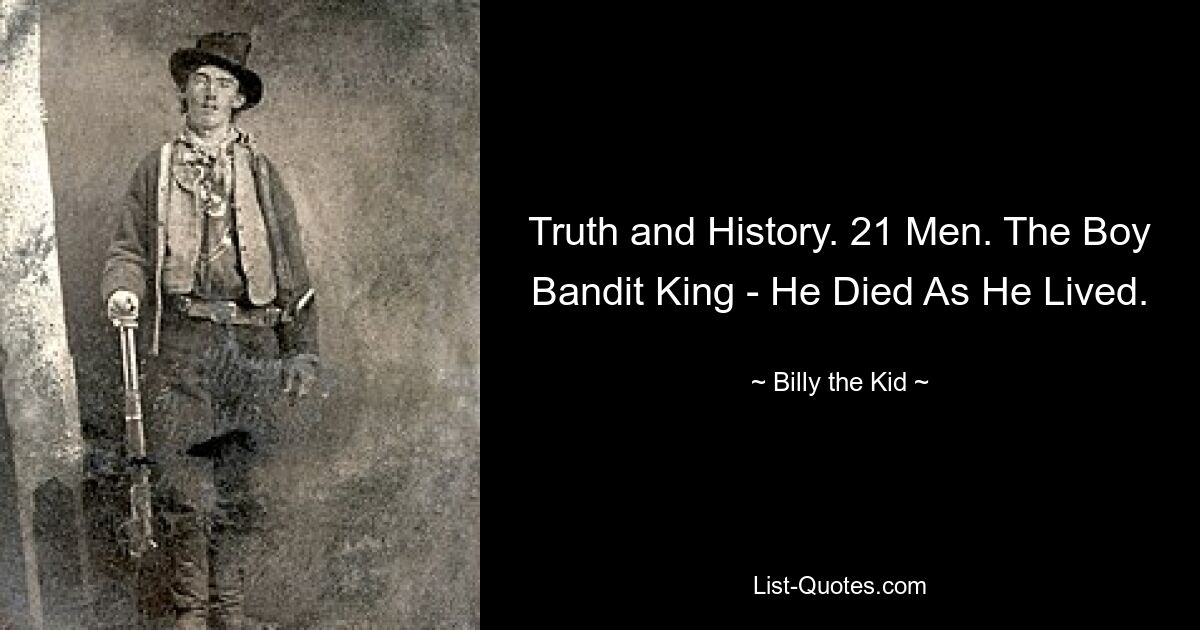 Truth and History. 21 Men. The Boy Bandit King - He Died As He Lived.

~ Billy the Kid ~

List-Quotes.com